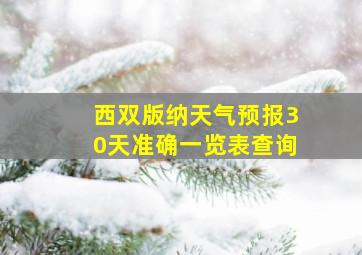 西双版纳天气预报30天准确一览表查询